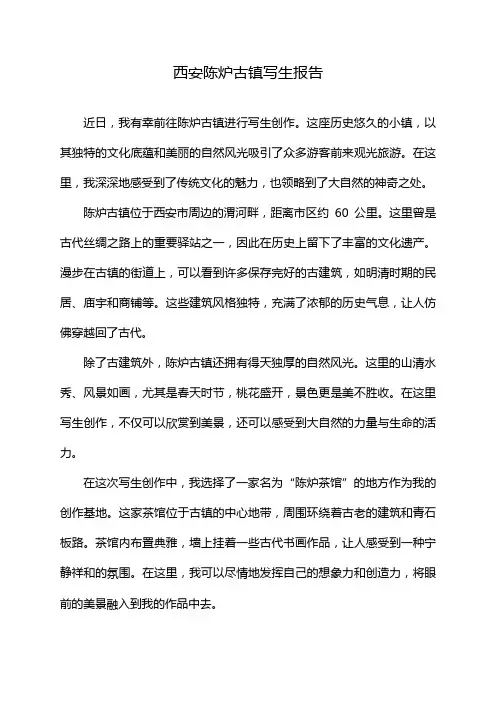 西安陈炉古镇写生报告

近日，我有幸前往陈炉古镇进行写生创作。这座历史悠久的小镇，以其独特的文化底蕴和美丽的自然风光吸引了众多游客前来观光旅游。在这里，我深深地感受到了传统文化的魅力，也领略到了大自然的神奇之处。

陈炉古镇位于西安市周边的渭河畔，距离市区约 60 公里。这里曾是古代丝绸之路上的重要驿站之一，因此在历史上留下了丰富的文化遗产。漫步在古镇的街道上，可以看到许多保存完好的古建筑，如明清时期的民居、庙宇和商铺等。这些建筑风格独特，充满了浓郁的历史气息，让人仿佛穿越回了古代。

除了古建筑外，陈炉古镇还拥有得天独厚的自然风光。这里的山清水秀、风景如画，尤其是春天时节，桃花盛开，景色更是美不胜收。在这里写生创作，不仅可以欣赏到美景，还可以感受到大自然的力量与生命的活力。

在这次写生创作中，我选择了一家名为“陈炉茶馆”的地方作为我的创作基地。这家茶馆位于古镇的中心地带，周围环绕着古老的建筑和青石板路。茶馆内布置典雅，墙上挂着一些古代书画作品，让人感受到一种宁静祥和的氛围。在这里，我可以尽情地发挥自己的想象力和创造力，将眼前的美景融入到我的作品中去。